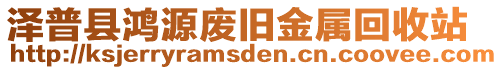 泽普县鸿源废旧金属回收站
http://ksjerryramsden.cn.coovee.com